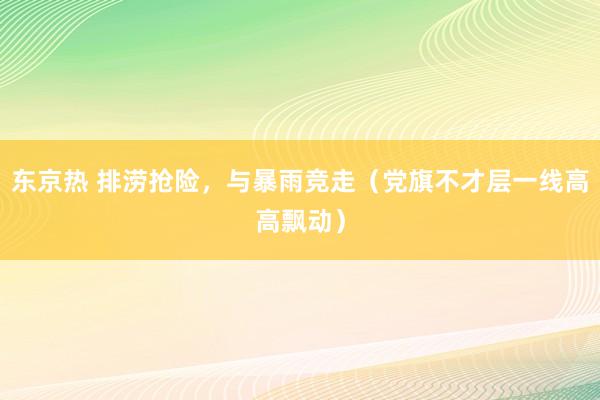 东京热 排涝抢险，与暴雨竞走（党旗不才层一线高高飘动）